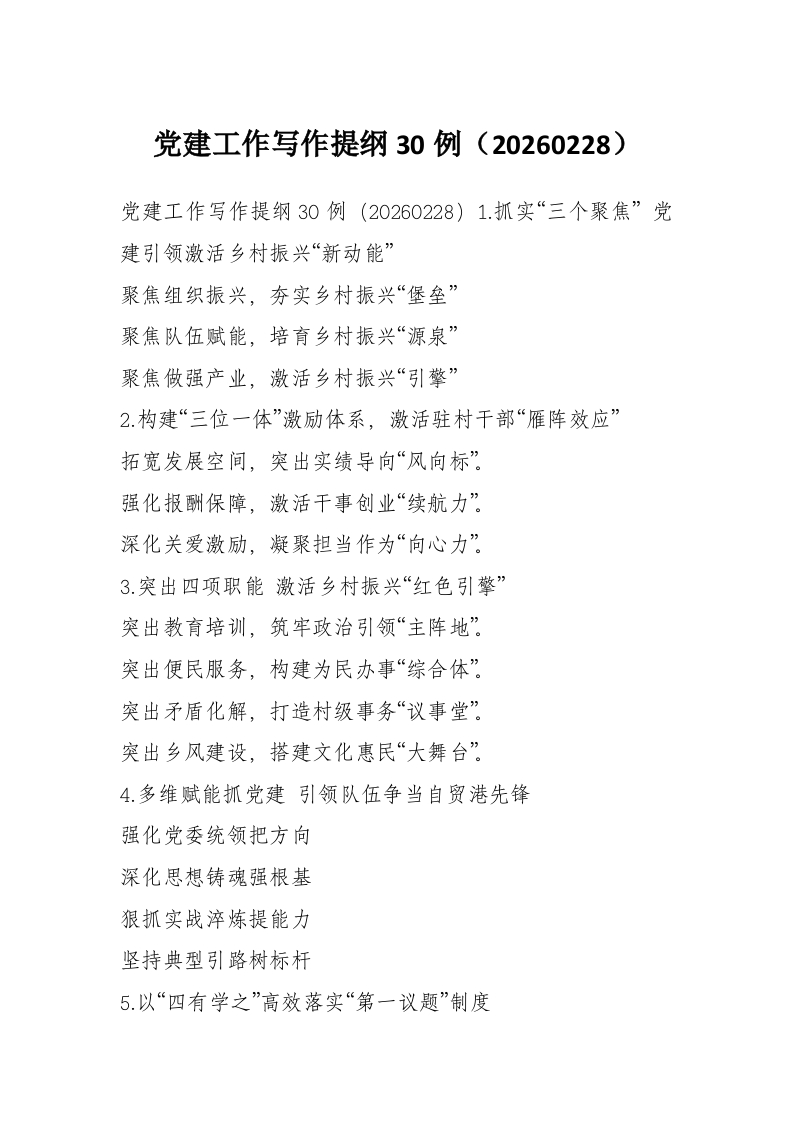 党建工作写作提纲30例（20260228）

党建工作写作提纲30例（20260228）1.抓实“三个聚焦”党建引领激活乡村振兴“新动能”

聚焦组织振兴，夯实乡村振兴“堡垒”

聚焦队伍赋能，培育乡村振兴“源泉”

聚焦做强产业，激活乡村振兴“引擎”

2.构建“三位一体”激励体系，激活驻村干部“雁阵效应”

拓宽发展空间，突出实绩导向“风向标”。

强化报酬保障，激活干事创业“续航力”。

深化关爱激励，凝聚担当作为“向心力”。

3.突出四项职能 激活乡村振兴“红色引擎”

突出教育培训，筑牢政治引领“主阵地”。

突出便民服务，构建为民办事“综合体”。

突出矛盾化解，打造村级事务“议事堂”。

突出乡风建设，搭建文化惠民“大舞台”。

4.多维赋能抓党建 引领队伍争当自贸港先锋

强化党委统领把方向

深化思想铸魂强根基

狠抓实战淬炼提能力

坚持典型引路树标杆

5.以“四有学之”高效落实“第一议题”制度